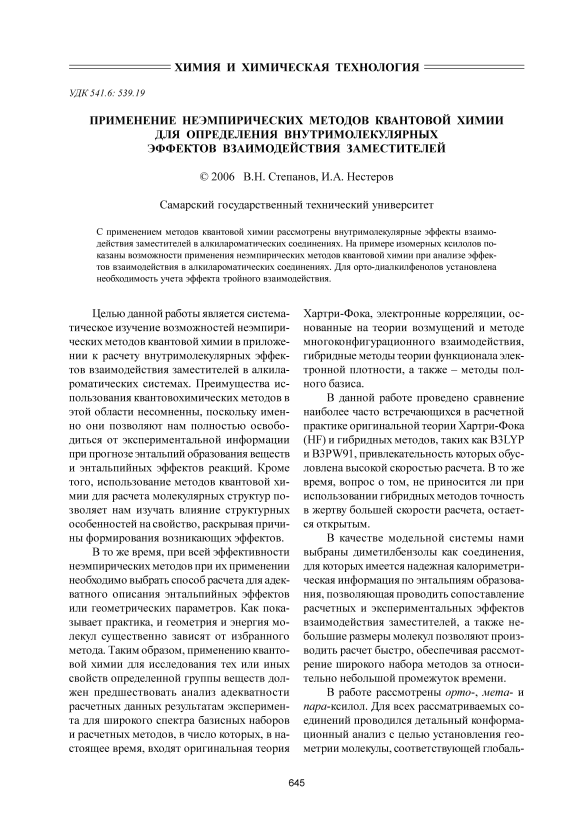 ХИМИЯ И ХИМИЧЕСКАЯ ТЕХНОЛОГИЯ

УДК 541.6: 539.19

ПРИМЕНЕНИЕ НЕЭМПИРИЧЕСКИХ МЕТОДОВ КВАНТОВОЙ ХИМИИ ДЛЯ ОПРЕДЕЛЕНИЯ ВНУТРИМОЛЕКУЛЯРНЫХ ЭФФЕКТОВ ВЗАИМОДЕЙСТВИЯ ЗАМЕСТИТЕЛЕЙ

© 2006 В.Н. Степанов, И.А. Нестеров

Самарский государственный технический университет

С применением методов квантовой химии рассмотрены внутримолекулярные эффекты взаимодействия заместителей в алкилароматических соединениях. На примере изомерных ксилолов показаны возможности применения неэмпирических методов квантовой химии при анализе эффектов взаимодействия в алкилароматических соединениях. Для орто-диалкилфенолов установлена необходимость учета эффекта тройного взаимодействия.

Целью данной работы является систематическое изучение возможностей неэмпирических методов квантовой химии в приложении к расчету внутримолекулярных эффектов взаимодействия заместителей в алкилароматических системах. Преимущества использования квантовохимических методов в этой области несомненны, поскольку именно они позволяют нам полностью освободиться от экспериментальной информации при прогнозе энтальпий образования веществ и энтальпийных эффектов реакций. Кроме того, использование методов квантовой химии для расчета молекулярных структур позволяет нам изучать влияние структурных особенностей на свойство, раскрывая причины формирования возникающих эффектов.

В то же время, при всей эффективности неэмпирических методов при их применении необходимо выбрать способ расчета для адекватного описания энтальпийных эффектов или геометрических параметров. Как показывает практика, и геометрия и энергия молекул существенно зависят от избранного метода. Таким образом, применению квантовой химии для исследования тех или иных свойств определенной группы веществ должен предшествовать анализ адекватности расчетных данных результатам эксперимента для широкого спектра базисных наборов и расчетных методов, в число которых, в настоящее время, входят оригинальная теория Хартри-Фока, электронные корреляции, основанные на теории возмущений и методе многоконфигурационного взаимодействия, гибридные методы теории функционала электронной плотности, а также – методы полного базиса.

В данной работе проведено сравнение наиболее часто встречающихся в расчетной практике оригинальной теории Хартри-Фока (HF) и гибридных методов, таких как B3LYP и B3PW91, привлекательность которых обусловлена высокой скоростью расчета. В то же время, вопрос о том, не приносится ли при использовании гибридных методов точность в жертву большей скорости расчета, остается открытым.

В качестве модельной системы нами выбраны диметилбензолы как соединения, для которых имеется надежная калориметрическая информация по энтальпиям образования, позволяющая проводить сопоставление расчетных и экспериментальных эффектов взаимодействия заместителей, а также небольшие размеры молекул позволяют производить расчет быстро, обеспечивая рассмотрение широкого набора методов за относительно небольшой промежуток времени.

В работе рассмотрены орто-, мета- и пара-ксилол. Для всех рассматриваемых соединений проводился детальный конформационный анализ с целью установления геометрии молекулы, соответствующей глобаль-

645